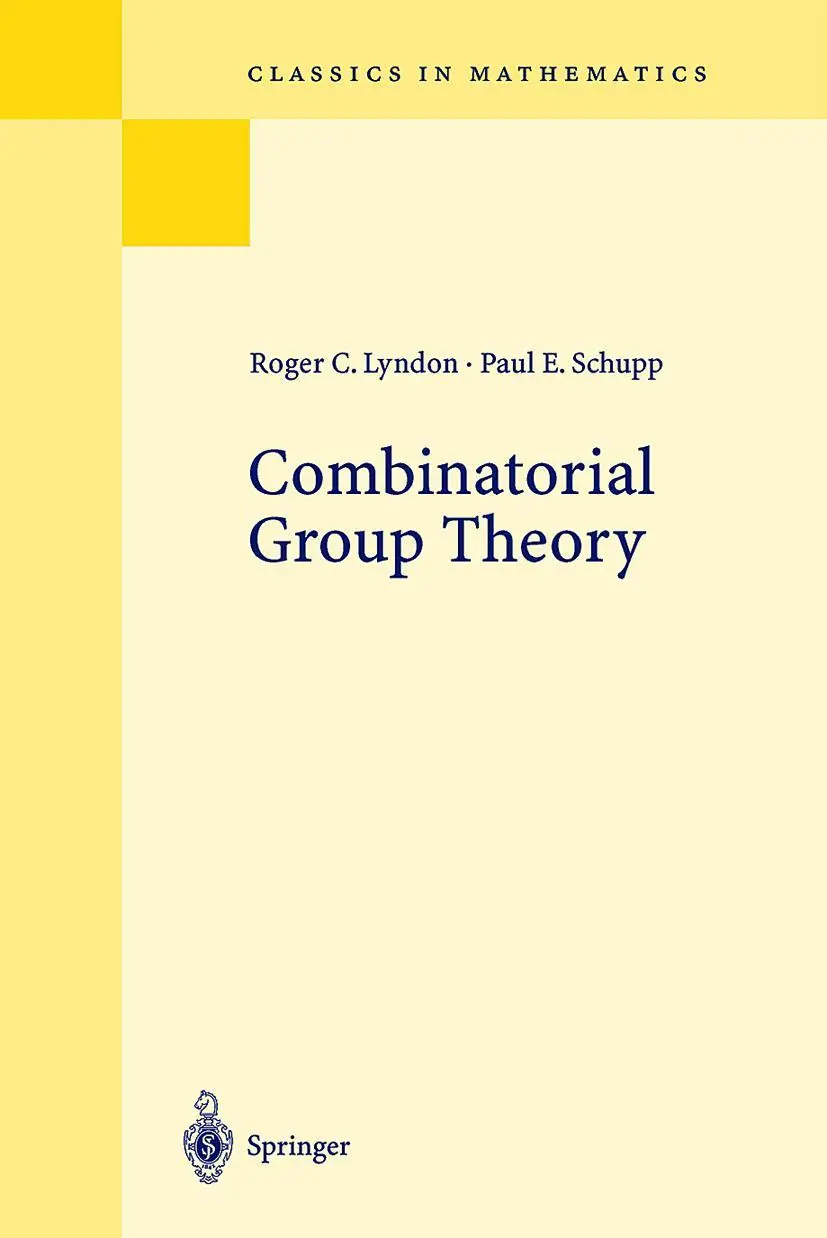 CLASSICS IN MATHEMATICS

Roger C. Lyndon · Paul E. Schupp

Combinatorial Group Theory

Springer